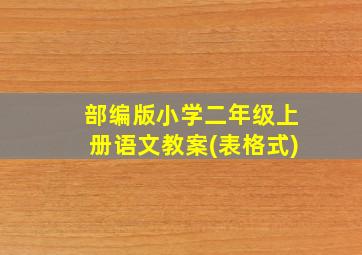 部编版小学二年级上册语文教案(表格式)